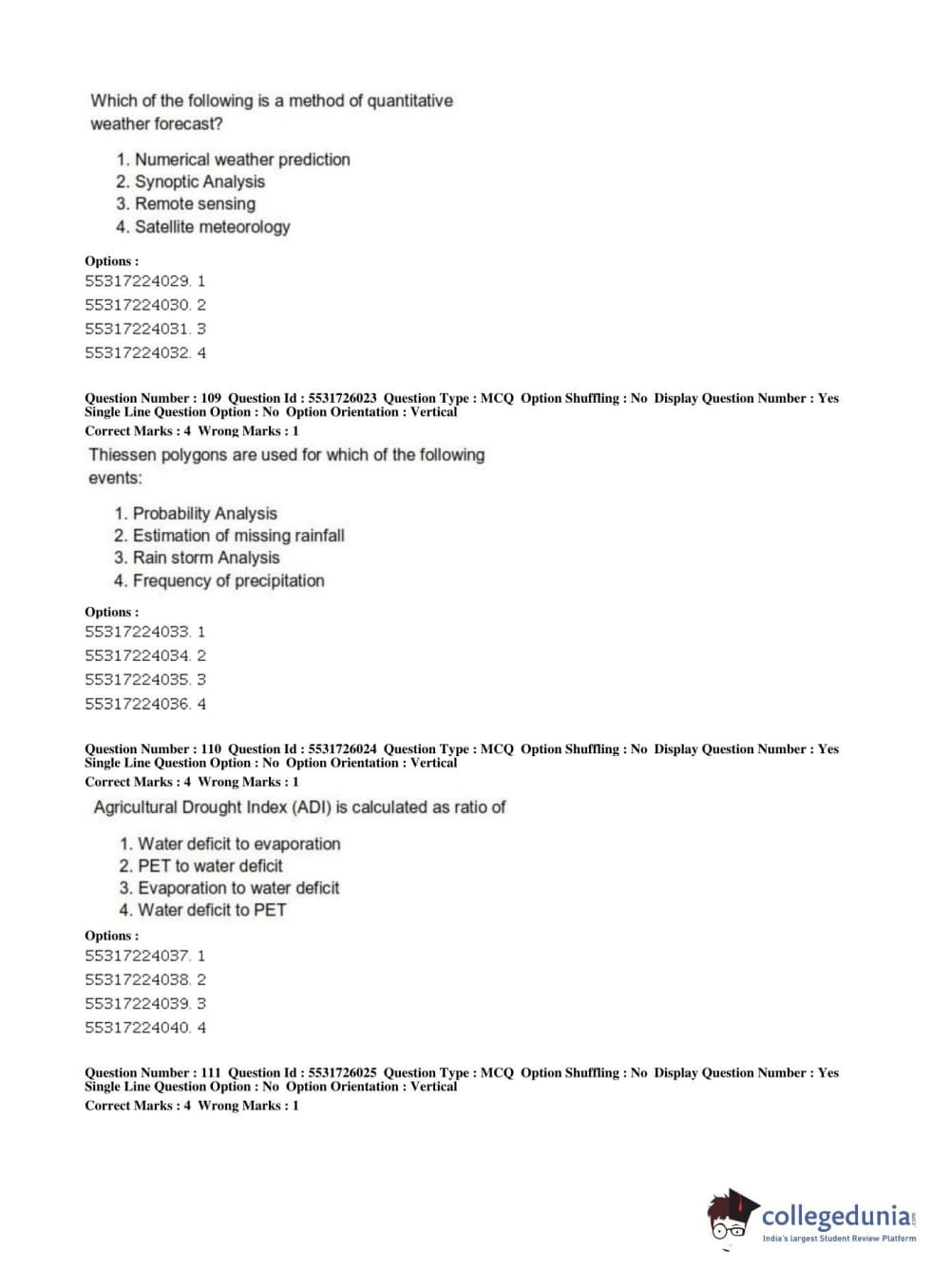 Which of the following is a method of quantitative weather forecast?

1. Numerical weather prediction
2. Synoptic Analysis
3. Remote sensing
4. Satellite meteorology

Options :
55317224029. 1
55317224030. 2
55317224031. 3
55317224032. 4

Question Number : 109 Question Id : 5531726023 Question Type : MCQ Option Shuffling : No Display Question Number : Yes Single Line Question Option : No Option Orientation : Vertical
Correct Marks : 4 Wrong Marks : 1

Thiessen polygons are used for which of the following events:

1. Probability Analysis
2. Estimation of missing rainfall
3. Rain storm Analysis
4. Frequency of precipitation

Options :
55317224033. 1
55317224034. 2
55317224035. 3
55317224036. 4

Question Number : 110 Question Id : 5531726024 Question Type : MCQ Option Shuffling : No Display Question Number : Yes Single Line Question Option : No Option Orientation : Vertical
Correct Marks : 4 Wrong Marks : 1

Agricultural Drought Index (ADI) is calculated as ratio of

1. Water deficit to evaporation
2. PET to water deficit
3. Evaporation to water deficit
4. Water deficit to PET

Options :
55317224037. 1
55317224038. 2
55317224039. 3
55317224040. 4

Question Number : 111 Question Id : 5531726025 Question Type : MCQ Option Shuffling : No Display Question Number : Yes Single Line Question Option : No Option Orientation : Vertical
Correct Marks : 4 Wrong Marks : 1

collegedunia.com
India's largest Student Review Platform